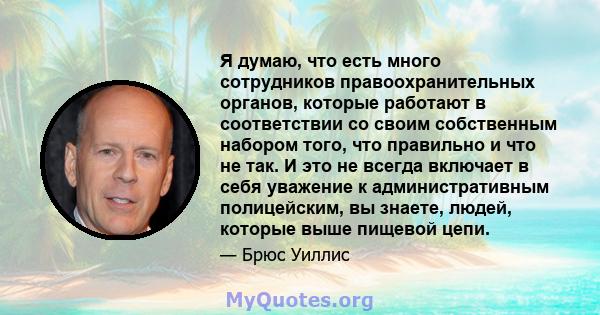 Я думаю, что есть много сотрудников правоохранительных органов, которые работают в соответствии со своим собственным набором того, что правильно и что не так. И это не всегда включает в себя уважение к административным полицейским, вы знаете, людей, которые выше пищевой цепи.

— Брюс Уиллис

MyQuotes.org